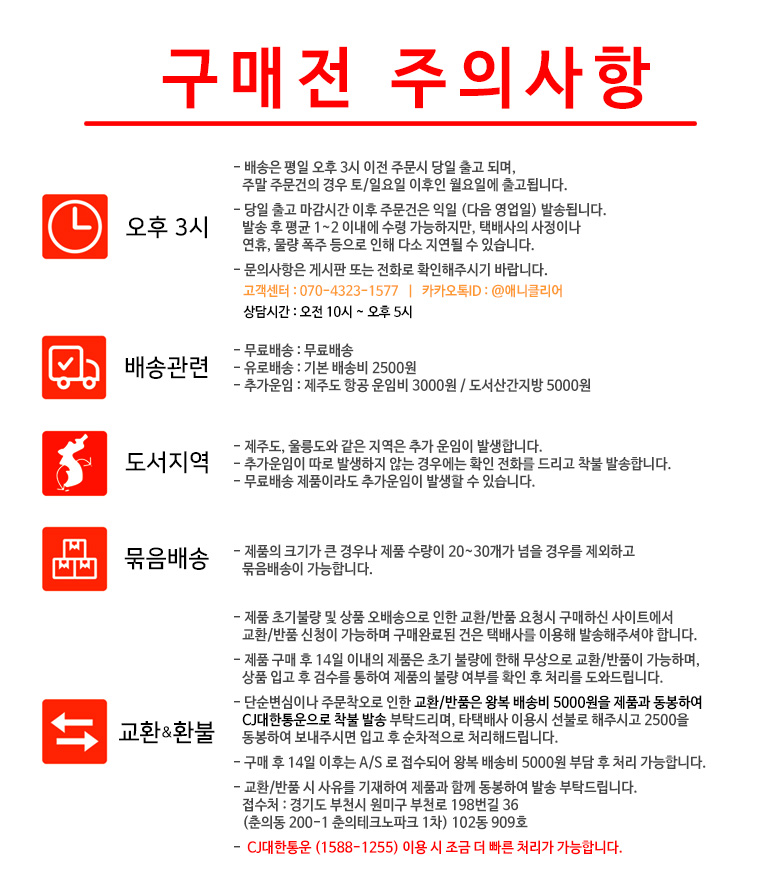 구매전 주의사항

오후 3시

- 배송은 평일 오후 3시 이전 주문시 당일 출고 되며, 주말 주문건의 경우 토/일요일 이후인 월요일에 출고됩니다.

- 당일 출고 마감시간 이후 주문건은 익일 (다음 영업일) 발송됩니다. 발송 후 평균 1~2 이내에 수령 가능하지만, 택배사의 사정이나 연휴, 물량 폭주 등으로 인해 다소 지연될 수 있습니다.

- 문의사항은 게시판 또는 전화로 확인해주시기 바랍니다.
고객센터 : 070-4323-1577 | 카카오톡ID : @애니클리어
상담시간 : 오전 10시 ~ 오후 5시

배송관련

- 무료배송 : 무료배송
- 유료배송 : 기본 배송비 2500원
- 추가운임 : 제주도 항공 운임비 3000원 / 도서산간지방 5000원

도서지역

- 제주도, 울릉도와 같은 지역은 추가 운임이 발생합니다.
- 추가운임이 따로 발생하지 않는 경우에는 확인 전화를 드리고 착불 발송합니다.
- 무료배송 제품이라도 추가운임이 발생할 수 있습니다.

묶음배송

- 제품의 크기가 큰 경우나 제품 수량이 20~30개가 넘을 경우를 제외하고 묶음배송이 가능합니다.

교환&환불

- 제품 초기불량 및 상품 오배송으로 인한 교환/반품 요청시 구매하신 사이트에서 교환/반품 신청이 가능하며 구매완료된 건은 택배사를 이용해 발송해주셔야 합니다.

- 제품 구매 후 14일 이내의 제품은 초기 불량에 한해 무상으로 교환/반품이 가능하며, 상품 입고 후 검수를 통하여 제품의 불량 여부를 확인 후 처리를 도와드립니다.

- 단순변심이나 주문착오로 인한 교환/반품은 왕복 배송비 5000원을 제품과 동봉하여 CJ대한통운으로 착불 발송 부탁드리며, 타택배사 이용시 선불로 해주시고 2500을 동봉하여 보내주시면 입고 후 순차적으로 처리해드립니다.

- 구매 후 14일 이후는 A/S 로 접수되어 왕복 배송비 5000원 부담 후 처리 가능합니다.

- 교환/반품 시 사유를 기재하여 제품과 함께 동봉하여 발송 부탁드립니다.
접수처 : 경기도 부천시 원미구 부천로 198번길 36
(춘의동 200-1 춘의테크노파크 1차) 102동 909호

- CJ대한통운 (1588-1255) 이용 시 조금 더 빠른 처리가 가능합니다.